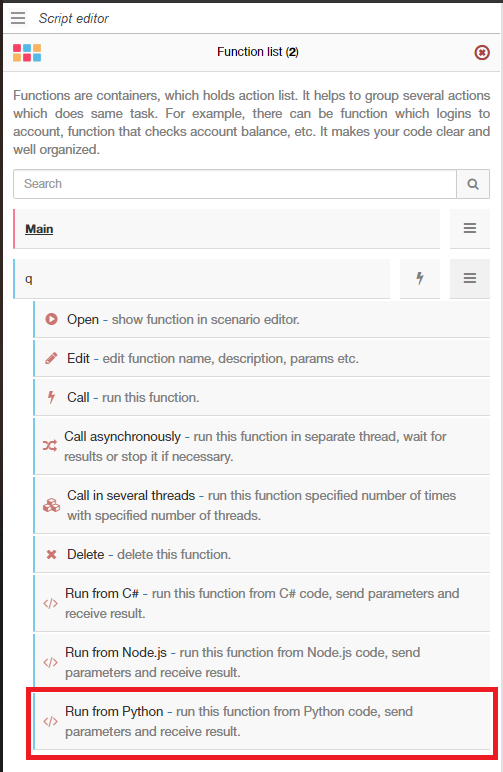 Script editor

Function list (2)

Functions are containers, which holds action list. It helps to group several actions which does same task. For example, there can be function which logins to account, function that checks account balance, etc. It makes your code clear and well organized.

Search

Main

q

Open - show function in scenario editor.

Edit - edit function name, description, params etc.

Call - run this function.

Call asynchronously - run this function in separate thread, wait for results or stop it if necessary.

Call in several threads - run this function specified number of times with specified number of threads.

Delete - delete this function.

Run from C# - run this function from C# code, send parameters and receive result.

Run from Node.js - run this function from Node.js code, send parameters and receive result.

Run from Python - run this function from Python code, send parameters and receive result.